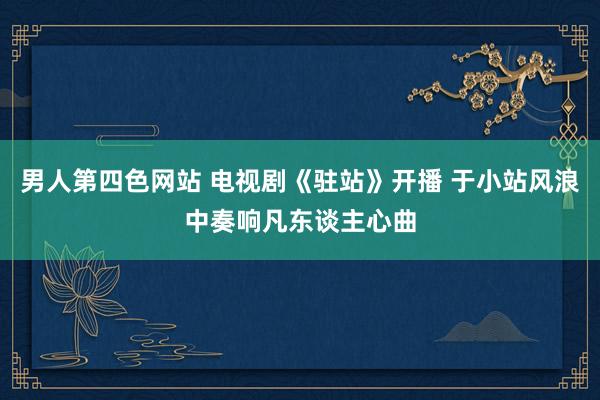 男人第四色网站 电视剧《驻站》开播 于小站风浪中奏响凡东谈主心曲